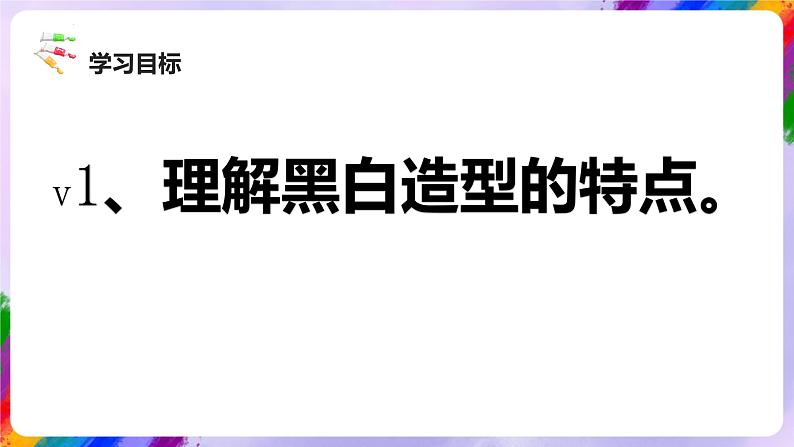 学习目标

v1、理解黑白造型的特点。